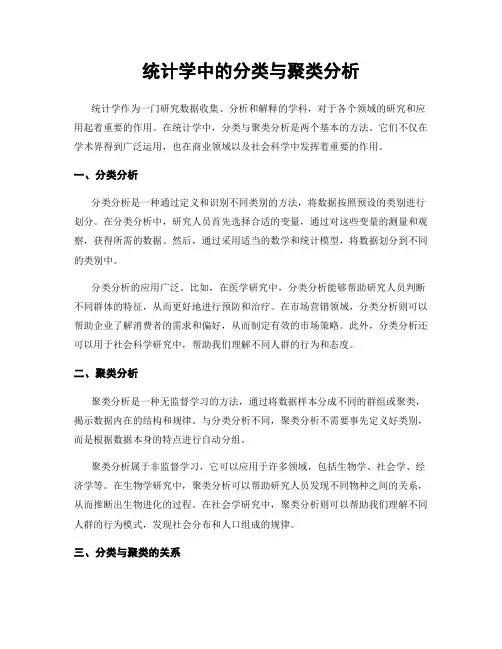 统计学中的分类与聚类分析

统计学作为一门研究数据收集、分析和解释的学科，对于各个领域的研究和应用起着重要的作用。在统计学中，分类与聚类分析是两个基本的方法，它们不仅在学术界得到广泛运用，也在商业领域以及社会科学中发挥着重要的作用。

一、分类分析

分类分析是一种通过定义和识别不同类别的方法，将数据按照预设的类别进行划分。在分类分析中，研究人员首先选择合适的变量，通过对这些变量的测量和观察，获得所需的数据。然后，通过采用适当的数学和统计模型，将数据划分到不同的类别中。

分类分析的应用广泛。比如，在医学研究中，分类分析能够帮助研究人员判断不同群体的特征，从而更好地进行预防和治疗。在市场营销领域，分类分析则可以帮助企业了解消费者的需求和偏好，从而制定有效的市场策略。此外，分类分析还可以用于社会科学研究中，帮助我们理解不同人群的行为和态度。

二、聚类分析

聚类分析是一种无监督学习的方法，通过将数据样本分成不同的群组或聚类，揭示数据内在的结构和规律。与分类分析不同，聚类分析不需要事先定义好类别，而是根据数据本身的特点进行自动分组。

聚类分析属于非监督学习，它可以应用于许多领域，包括生物学、社会学、经济学等。在生物学研究中，聚类分析可以帮助研究人员发现不同物种之间的关系，从而推断出生物进化的过程。在社会学研究中，聚类分析则可以帮助我们理解不同人群的行为模式，发现社会分布和人口组成的规律。

三、分类与聚类的关系